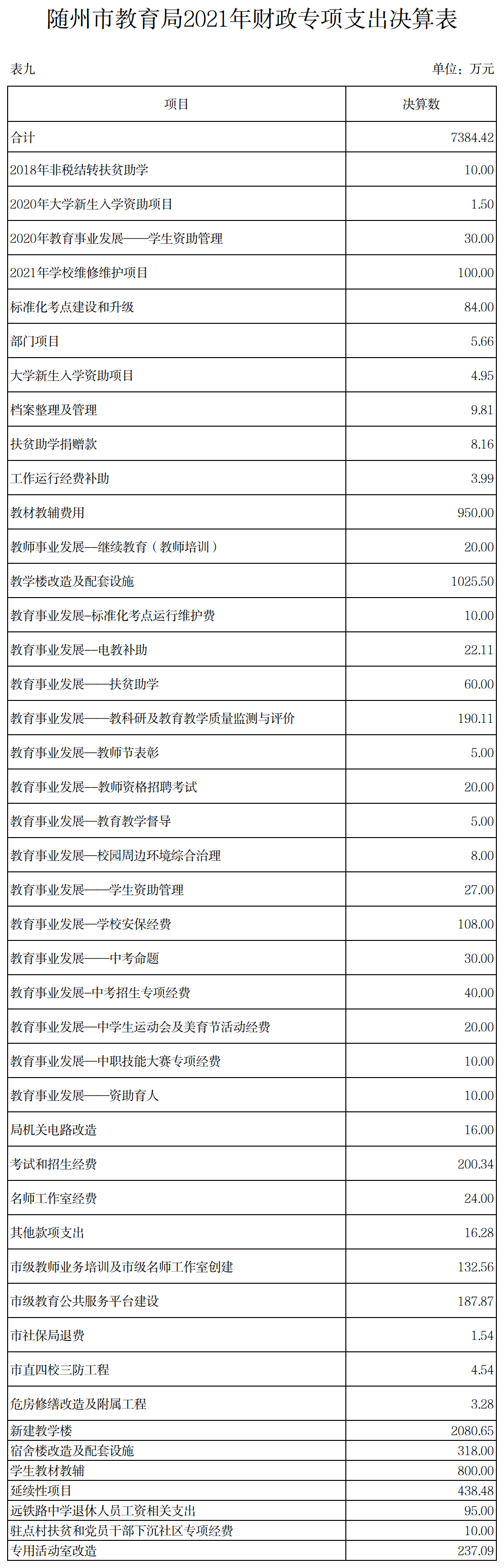 随州市教育局2021年财政专项支出决算表

表九

单位：万元

| 项目 | 决算数 |
|---|---|
| 合计 | 7384.42 |
| 2018年非税结转扶贫助学 | 10.00 |
| 2020年大学新生入学资助项目 | 1.50 |
| 2020年教育事业发展——学生资助管理 | 30.00 |
| 2021年学校维修维护项目 | 100.00 |
| 标准化考点建设和升级 | 84.00 |
| 部门项目 | 5.66 |
| 大学新生入学资助项目 | 4.95 |
| 档案整理及管理 | 9.81 |
| 扶贫助学捐赠款 | 8.16 |
| 工作运行经费补助 | 3.99 |
| 教材教辅费用 | 950.00 |
| 教师事业发展—继续教育（教师培训） | 20.00 |
| 教学楼改造及配套设施 | 1025.50 |
| 教育事业发展-标准化考点运行维护费 | 10.00 |
| 教育事业发展—电教补助 | 22.11 |
| 教育事业发展——扶贫助学 | 60.00 |
| 教育事业发展——教科研及教育教学质量监测与评价 | 190.11 |
| 教育事业发展—教师节表彰 | 5.00 |
| 教育事业发展—教师资格招聘考试 | 20.00 |
| 教育事业发展—教育教学督导 | 5.00 |
| 教育事业发展—校园周边环境综合治理 | 8.00 |
| 教育事业发展——学生资助管理 | 27.00 |
| 教育事业发展—学校安保经费 | 108.00 |
| 教育事业发展——中考命题 | 30.00 |
| 教育事业发展-中考招生专项经费 | 40.00 |
| 教育事业发展—中学生运动会及美育节活动经费 | 20.00 |
| 教育事业发展—中职技能大赛专项经费 | 10.00 |
| 教育事业发展——资助育人 | 10.00 |
| 局机关电路改造 | 16.00 |
| 考试和招生经费 | 200.34 |
| 名师工作室经费 | 24.00 |
| 其他款项支出 | 16.28 |
| 市级教师业务培训及市级名师工作室创建 | 132.56 |
| 市级教育公共服务平台建设 | 187.87 |
| 市社保局退费 | 1.54 |
| 市直四校三防工程 | 4.54 |
| 危房修缮改造及附属工程 | 3.28 |
| 新建教学楼 | 2080.65 |
| 宿舍楼改造及配套设施 | 318.00 |
| 学生教材教辅 | 800.00 |
| 延续性项目 | 438.48 |
| 远铁路中学退休人员工资相关支出 | 95.00 |
| 驻点村扶贫和党员干部下沉社区专项经费 | 10.00 |
| 专用活动室改造 | 237.09 |